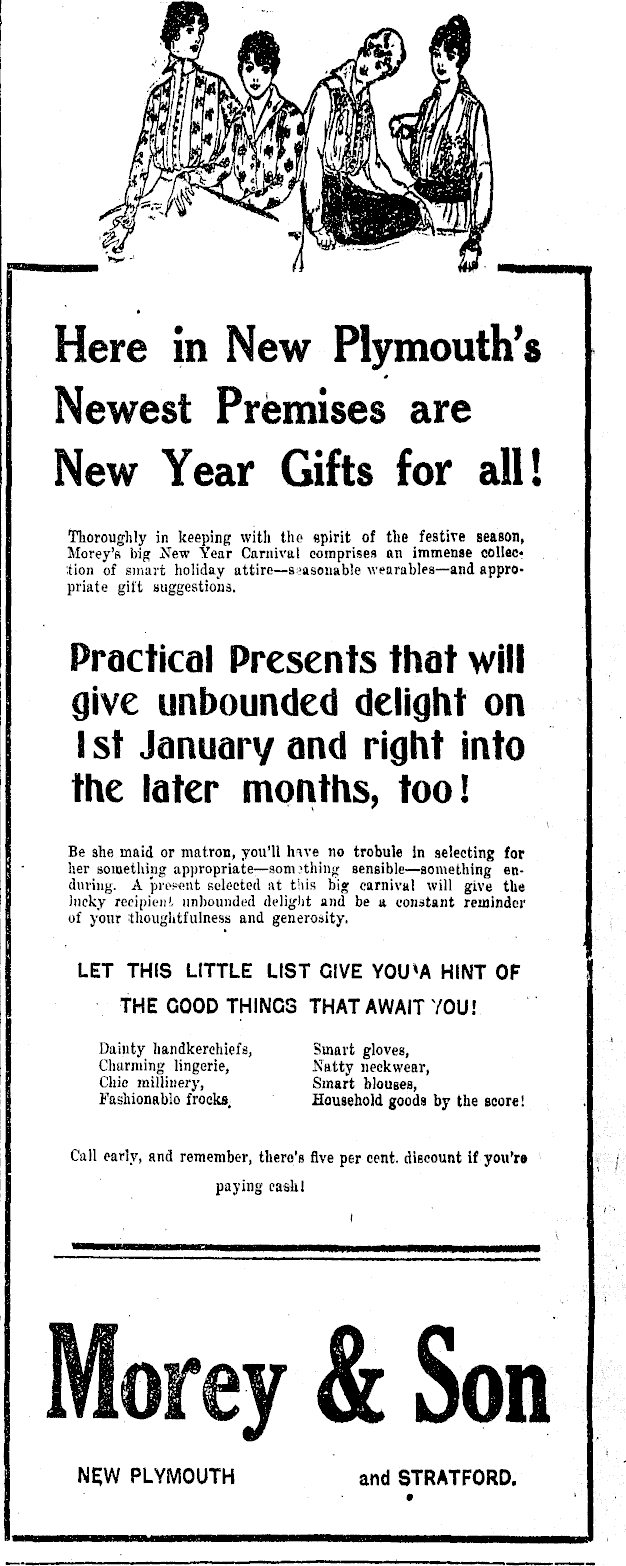 Here in New Plymouth's Newest Premises are New Year Gifts for all!

Thoroughly in keeping with the spirit of the festive season, Morey's big New Year Carnival comprises an immense collection of smart holiday attire—seasonable wearables—and appropriate gift suggestions.

Practical Presents that will give unbounded delight on 1st January and right into the later months, too!

Be she maid or matron, you'll have no trobule in selecting for her something appropriate—something sensible—something enduring. A present selected at this big carnival will give the lucky recipient unbounded delight and be a constant reminder of your thoughtfulness and generosity.

LET THIS LITTLE LIST GIVE YOU A HINT OF THE GOOD THINGS THAT AWAIT YOU!

Dainty handkerchiefs,
Charming lingerie,
Chic millinery,
Fashionable frocks.

Smart gloves,
Natty neckwear,
Smart blouses,
Household goods by the score!

Call early, and remember, there's five per cent. discount if you're paying cash!

Morey & Son

NEW PLYMOUTH and STRATFORD.